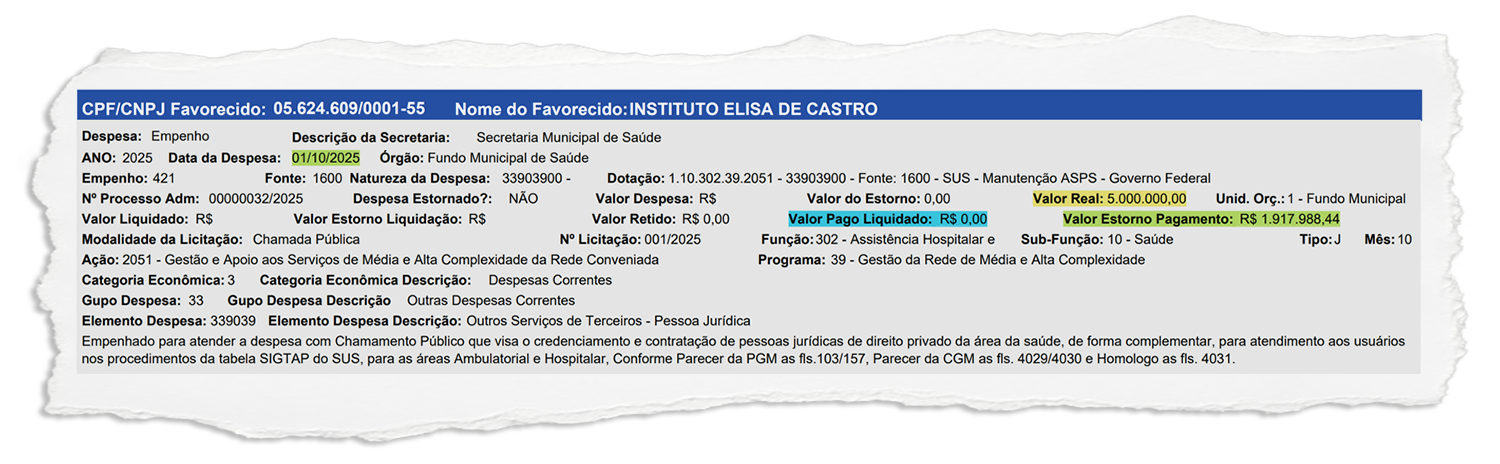 CPF/CNPJ Favorecido: 05.624.609/0001-55 Nome do Favorecido: INSTITUTO ELISA DE CASTRO

Despesa: Empenho Descrição da Secretaria: Secretaria Municipal de Saúde
ANO: 2025 Data da Despesa: 01/10/2025 Órgão: Fundo Municipal de Saúde
Empenho: 421 Fonte: 1600 Natureza da Despesa: 33903900 - Dotação: 1.10.302.39.2051 - 33903900 - Fonte: 1600 - SUS - Manutenção ASPS - Governo Federal
Nº Processo Adm: 00000032/2025 Despesa Estornado?: NÃO Valor Despesa: R$ Valor do Estorno: 0,00 Valor Real: 5.000.000,00 Unid. Orç.: 1 - Fundo Municipal
Valor Liquidado: R$ Valor Estorno Liquidação: R$ Valor Retido: R$ 0,00 Valor Pago Liquidado: R$ 0,00 Valor Estorno Pagamento: R$ 1.917.988,44
Modalidade da Licitação: Chamada Pública Nº Licitação: 001/2025 Função: 302 - Assistência Hospitalar e Sub-Função: 10 - Saúde Tipo: J Mês: 10
Ação: 2051 - Gestão e Apoio aos Serviços de Média e Alta Complexidade da Rede Conveniada Programa: 39 - Gestão da Rede de Média e Alta Complexidade
Categoria Econômica: 3 Categoria Econômica Descrição: Despesas Correntes
Gupo Despesa: 33 Gupo Despesa Descrição Outras Despesas Correntes
Elemento Despesa: 339039 Elemento Despesa Descrição: Outros Serviços de Terceiros - Pessoa Jurídica
Empenhado para atender a despesa com Chamamento Público que visa o credenciamento e contratação de pessoas jurídicas de direito privado da área da saúde, de forma complementar, para atendimento aos usuários nos procedimentos da tabela SIGTAP do SUS, para as áreas Ambulatorial e Hospitalar, Conforme Parecer da PGM as fls.103/157, Parecer da CGM as fls. 4029/4030 e Homologo as fls. 4031.